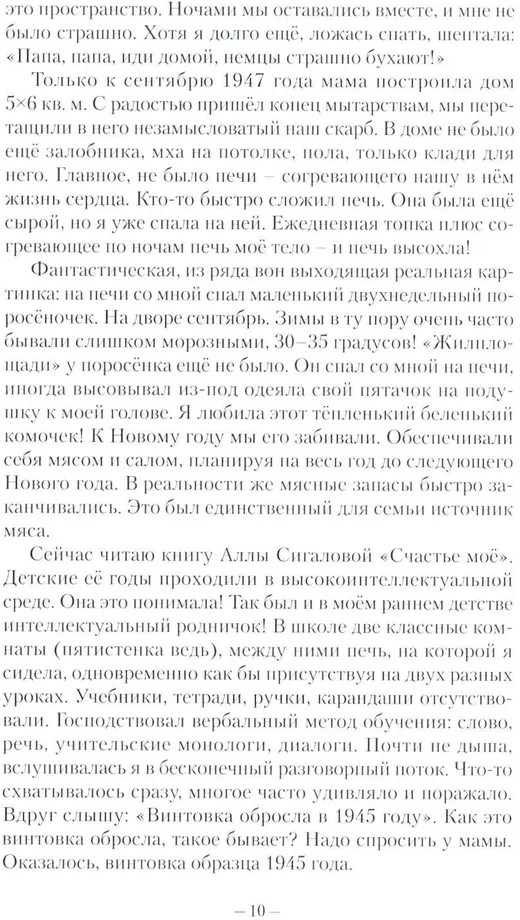 это пространство. Ночами мы оставались вместе, и мне не было страшно. Хотя я долго ещё, ложась спать, шептала: «Папа, папа, иди домой, немцы страшно бухают!»

Только к сентябрю 1947 года мама построила дом 5×6 кв. м. С радостью пришёл конец мытарствам, мы перетащили в него незамысловатый наш скарб. В доме не было ещё залобника, мха на потолке, пола, только клади для него. Главное, не было печи – согревающего нашу в нём жизнь сердца. Кто-то быстро сложил печь. Она была ещё сырой, но я уже спала на ней. Ежедневная топка плюс согревающее по ночам печь моё тело – и печь высохла!

Фантастическая, из ряда вон выходящая реальная картинка: на печи со мной спал маленький двухнедельный поросёночек. На дворе сентябрь. Зимы в ту пору очень часто бывали слишком морозными, 30–35 градусов! «Жилплощади» у поросёнка ещё не было. Он спал со мной на печи, иногда высовывал из-под одеяла свой пятачок на подушку к моей голове. Я любила этот тёпленький беленький комочек! К Новому году мы его забивали. Обеспечивали себя мясом и салом, планируя на весь год до следующего Нового года. В реальности же мясные запасы быстро заканчивались. Это был единственный для семьи источник мяса.

Сейчас читаю книгу Аллы Сигаловой «Счастье моё». Детские её годы проходили в высокоинтеллектуальной среде. Она это понимала! Так был и в моём раннем детстве интеллектуальный родничок! В школе две классные комнаты (пятистенка ведь), между ними печь, на которой я сидела, одновременно как бы присутствуя на двух разных уроках. Учебники, тетради, ручки, карандаши отсутствовали. Господствовал вербальный метод обучения: слово, речь, учительские монологи, диалоги. Почти не дыша, вслушивалась я в бесконечный разговорный поток. Что-то схватывалось сразу, многое часто удивляло и поражало. Вдруг слышу: «Винтовка обросла в 1945 году». Как это винтовка обросла, такое бывает? Надо спросить у мамы. Оказалось, винтовка образца 1945 года.

– 10 –